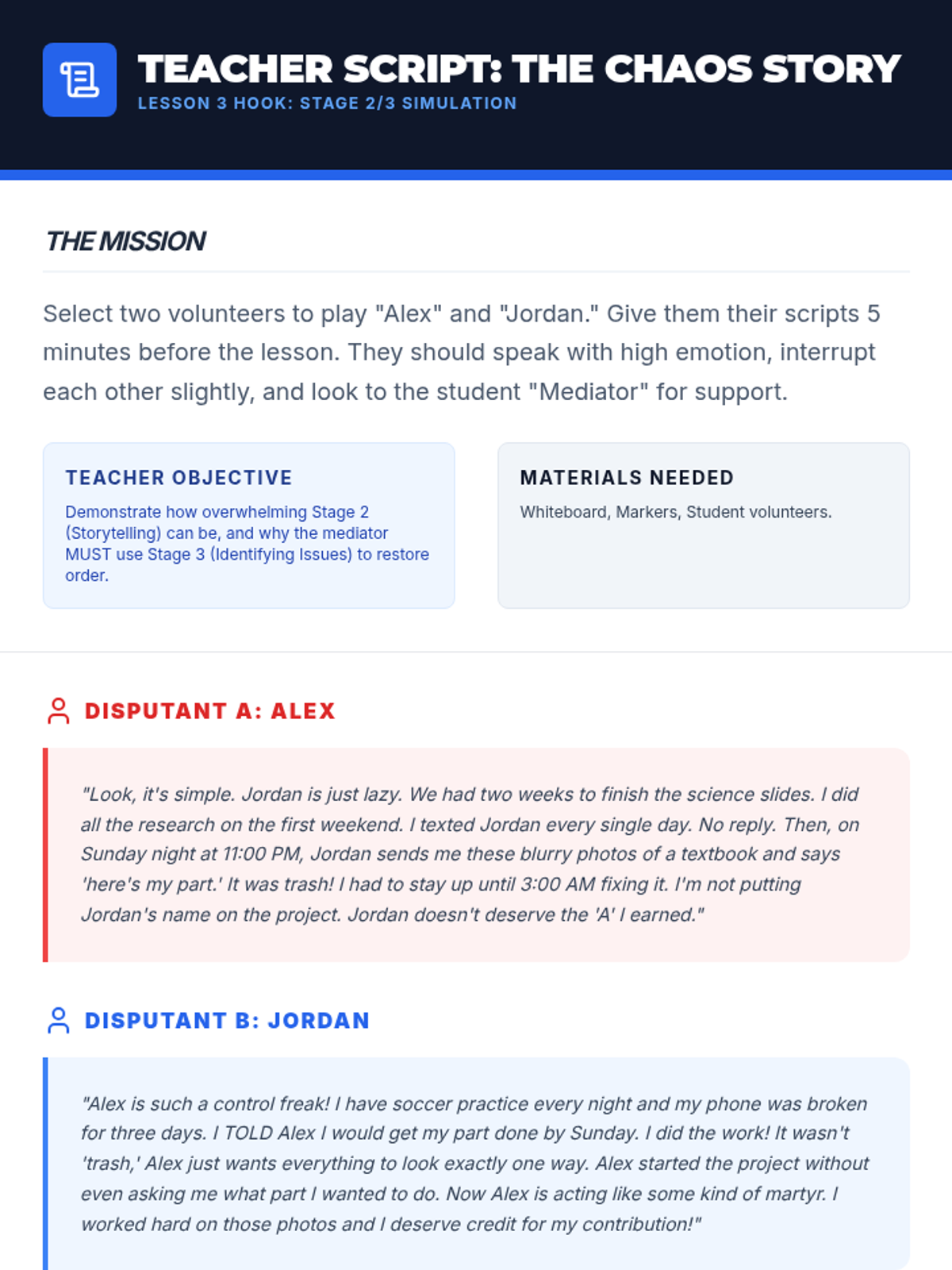 TEACHER SCRIPT: THE CHAOS STORY

LESSON 3 HOOK: STAGE 2/3 SIMULATION

THE MISSION

Select two volunteers to play "Alex" and "Jordan." Give them their scripts 5 minutes before the lesson. They should speak with high emotion, interrupt each other slightly, and look to the student "Mediator" for support.

TEACHER OBJECTIVE

Demonstrate how overwhelming Stage 2 (Storytelling) can be, and why the mediator MUST use Stage 3 (Identifying Issues) to restore order.

MATERIALS NEEDED

Whiteboard, Markers, Student volunteers.

DISPUTANT A: ALEX

"Look, it's simple. Jordan is just lazy. We had two weeks to finish the science slides. I did all the research on the first weekend. I texted Jordan every single day. No reply. Then, on Sunday night at 11:00 PM, Jordan sends me these blurry photos of a textbook and says 'here's my part.' It was trash! I had to stay up until 3:00 AM fixing it. I'm not putting Jordan's name on the project. Jordan doesn't deserve the 'A' I earned."

DISPUTANT B: JORDAN

"Alex is such a control freak! I have soccer practice every night and my phone was broken for three days. I TOLD Alex I would get my part done by Sunday. I did the work! It wasn't 'trash,' Alex just wants everything to look exactly one way. Alex started the project without even asking me what part I wanted to do. Now Alex is acting like some kind of martyr. I worked hard on those photos and I deserve credit for my contribution!"